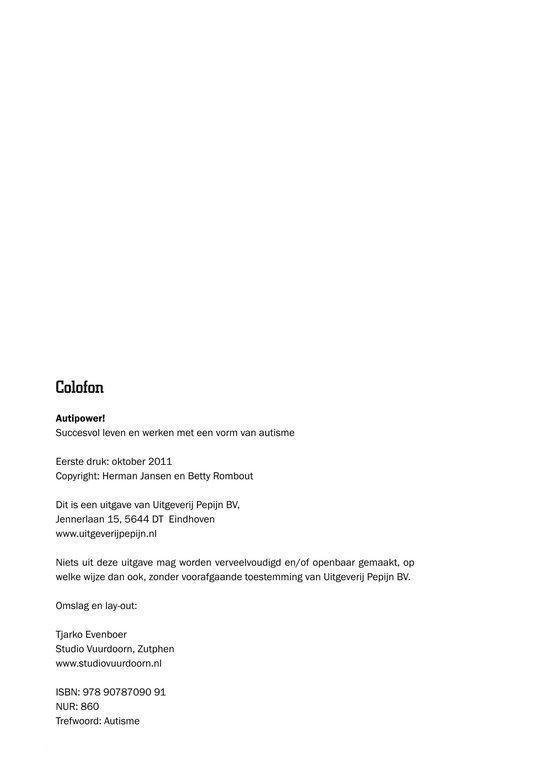 Colofon

Autipower!
Succesvol leven en werken met een vorm van autisme

Eerste druk: oktober 2011
Copyright: Herman Jansen en Betty Rombout

Dit is een uitgave van Uitgeverij Pepijn BV,
Jennerlaan 15, 5644 DT Eindhoven
www.uitgeverijpepijn.nl

Niets uit deze uitgave mag worden verveelvoudigd en/of openbaar gemaakt, op welke wijze dan ook, zonder voorafgaande toestemming van Uitgeverij Pepijn BV.

Omslag en lay-out:

Tjarko Evenboer
Studio Vuurdoorn, Zutphen
www.studiovuurdoorn.nl

ISBN: 978 90787090 91
NUR: 860
Trefwoord: Autisme